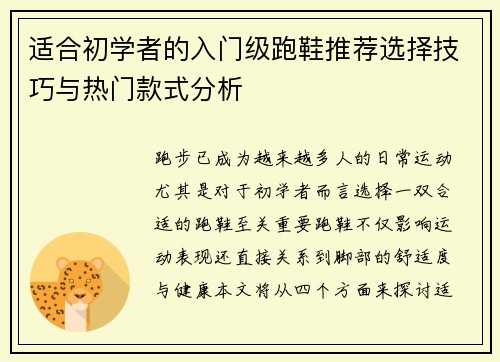 适合初学者的入门级跑鞋推荐选择技巧与热门款式分析

跑步已成为越来越多人的日常运动尤其是对于初学者而言选择一双合适的跑鞋至关重要跑鞋不仅影响运动表现还直接关系到脚部的舒适度与健康本文将从四个方面来探讨适